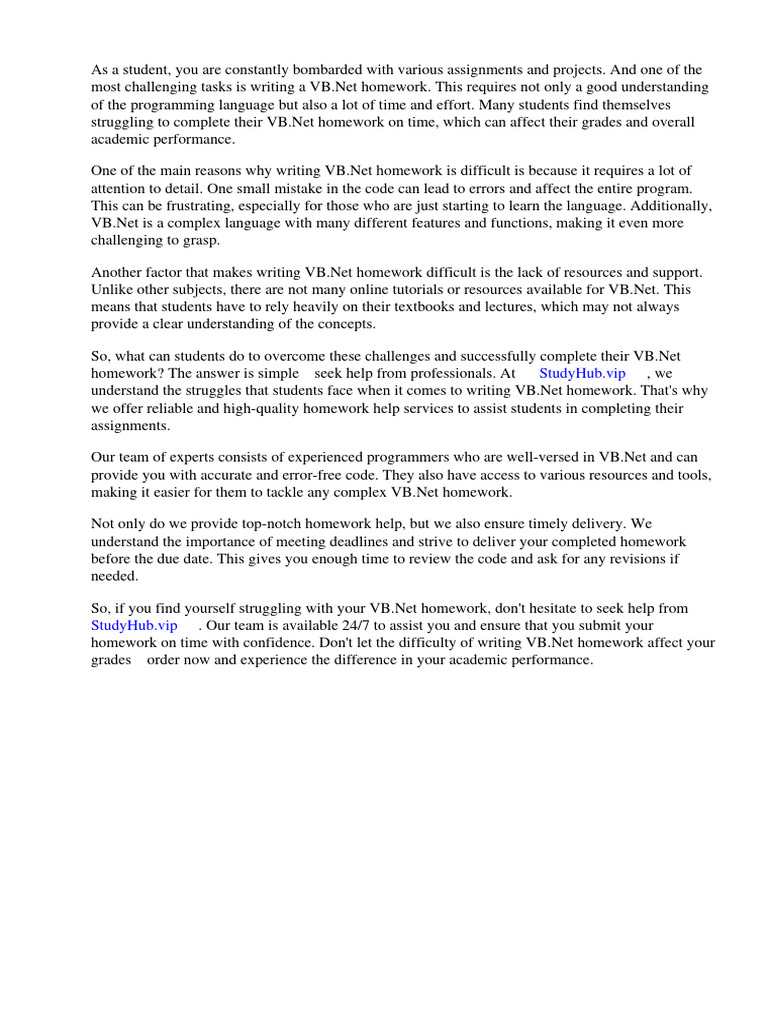 As a student, you are constantly bombarded with various assignments and projects. And one of the most challenging tasks is writing a VB.Net homework. This requires not only a good understanding of the programming language but also a lot of time and effort. Many students find themselves struggling to complete their VB.Net homework on time, which can affect their grades and overall academic performance.

One of the main reasons why writing VB.Net homework is difficult is because it requires a lot of attention to detail. One small mistake in the code can lead to errors and affect the entire program. This can be frustrating, especially for those who are just starting to learn the language. Additionally, VB.Net is a complex language with many different features and functions, making it even more challenging to grasp.

Another factor that makes writing VB.Net homework difficult is the lack of resources and support. Unlike other subjects, there are not many online tutorials or resources available for VB.Net. This means that students have to rely heavily on their textbooks and lectures, which may not always provide a clear understanding of the concepts.

So, what can students do to overcome these challenges and successfully complete their VB.Net homework? The answer is simple seek help from professionals. At StudyHub.vip , we understand the struggles that students face when it comes to writing VB.Net homework. That's why we offer reliable and high-quality homework help services to assist students in completing their assignments.

Our team of experts consists of experienced programmers who are well-versed in VB.Net and can provide you with accurate and error-free code. They also have access to various resources and tools, making it easier for them to tackle any complex VB.Net homework.

Not only do we provide top-notch homework help, but we also ensure timely delivery. We understand the importance of meeting deadlines and strive to deliver your completed homework before the due date. This gives you enough time to review the code and ask for any revisions if needed.

So, if you find yourself struggling with your VB.Net homework, don't hesitate to seek help from StudyHub.vip . Our team is available 24/7 to assist you and ensure that you submit your homework on time with confidence. Don't let the difficulty of writing VB.Net homework affect your grades order now and experience the difference in your academic performance.